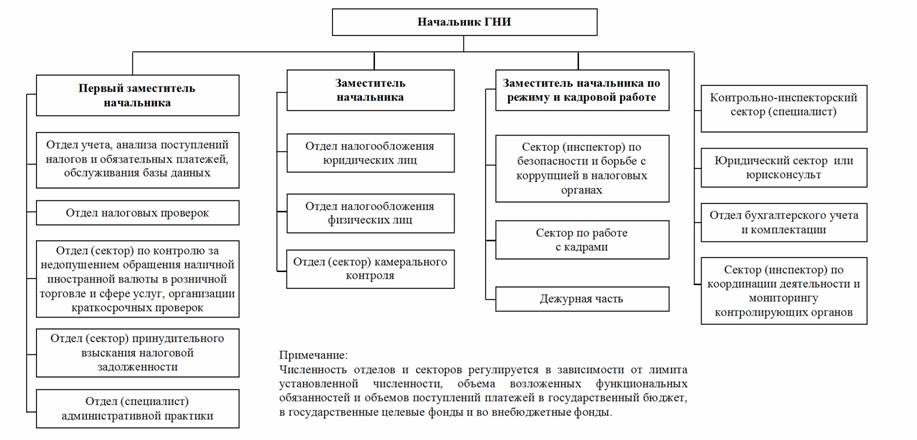 Начальник ГНИ

Первый заместитель начальника

Отдел учета, анализа поступлений налогов и обязательных платежей, обслуживания базы данных

Отдел налоговых проверок

Отдел (сектор) по контролю за недопущением обращения наличной иностранной валюты в розничной торговле и сфере услуг, организации краткосрочных проверок

Отдел (сектор) принудительного взыскания налоговой задолженности

Отдел (специалист) административной практики

Заместитель начальника

Отдел налогообложения юридических лиц

Отдел налогообложения физических лиц

Отдел (сектор) камерального контроля

Заместитель начальника по режиму и кадровой работе

Сектор (инспектор) по безопасности и борьбе с коррупцией в налоговых органах

Сектор по работе с кадрами

Дежурная часть

Контрольно-инспекторский сектор (специалист)

Юридический сектор или юрисконсульт

Отдел бухгалтерского учета и комплектации

Сектор (инспектор) по координации деятельности и мониторингу контролирующих органов

Примечание:
Численность отделов и секторов регулируется в зависимости от лимита установленной численности, объема возложенных функциональных обязанностей и объемов поступлений платежей в государственный бюджет, в государственные целевые фонды и во внебюджетные фонды.